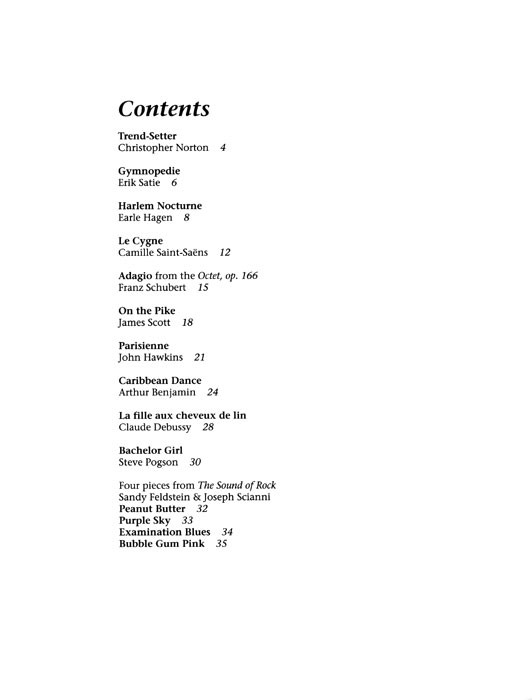 Contents

Trend-Setter
Christopher Norton 4

Gymnopedie
Erik Satie 6

Harlem Nocturne
Earle Hagen 8

Le Cygne
Camille Saint-Saëns 12

Adagio from the Octet, op. 166
Franz Schubert 15

On the Pike
James Scott 18

Parisienne
John Hawkins 21

Caribbean Dance
Arthur Benjamin 24

La fille aux cheveux de lin
Claude Debussy 28

Bachelor Girl
Steve Pogson 30

Four pieces from The Sound of Rock
Sandy Feldstein & Joseph Scianni
Peanut Butter 32
Purple Sky 33
Examination Blues 34
Bubble Gum Pink 35